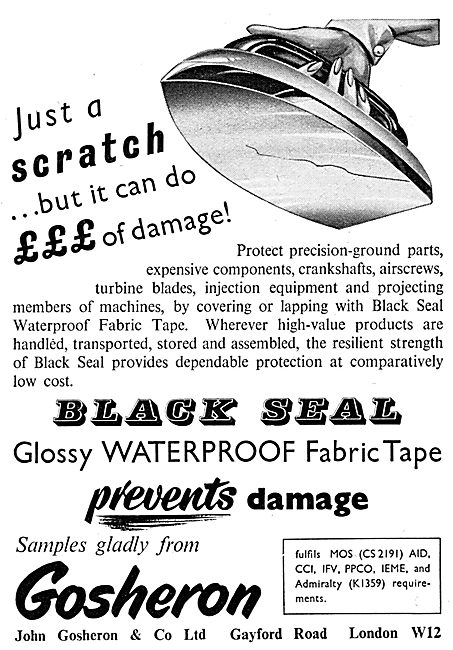 Just a scratch ...but it can do £££ of damage!

Protect precision-ground parts, expensive components, crankshafts, airscrews, turbine blades, injection equipment and projecting members of machines, by covering or lapping with Black Seal Waterproof Fabric Tape. Wherever high-value products are handled, transported, stored and assembled, the resilient strength of Black Seal provides dependable protection at comparatively low cost.

BLACK SEAL

Glossy WATERPROOF Fabric Tape

prevents damage

Samples gladly from

Gosheron

fulfils MOS (CS2191) AID, CCI, IFV, PPCO, IEME, and Admiralty (K1359) requirements.

John Gosheron & Co Ltd Gayford Road London W12